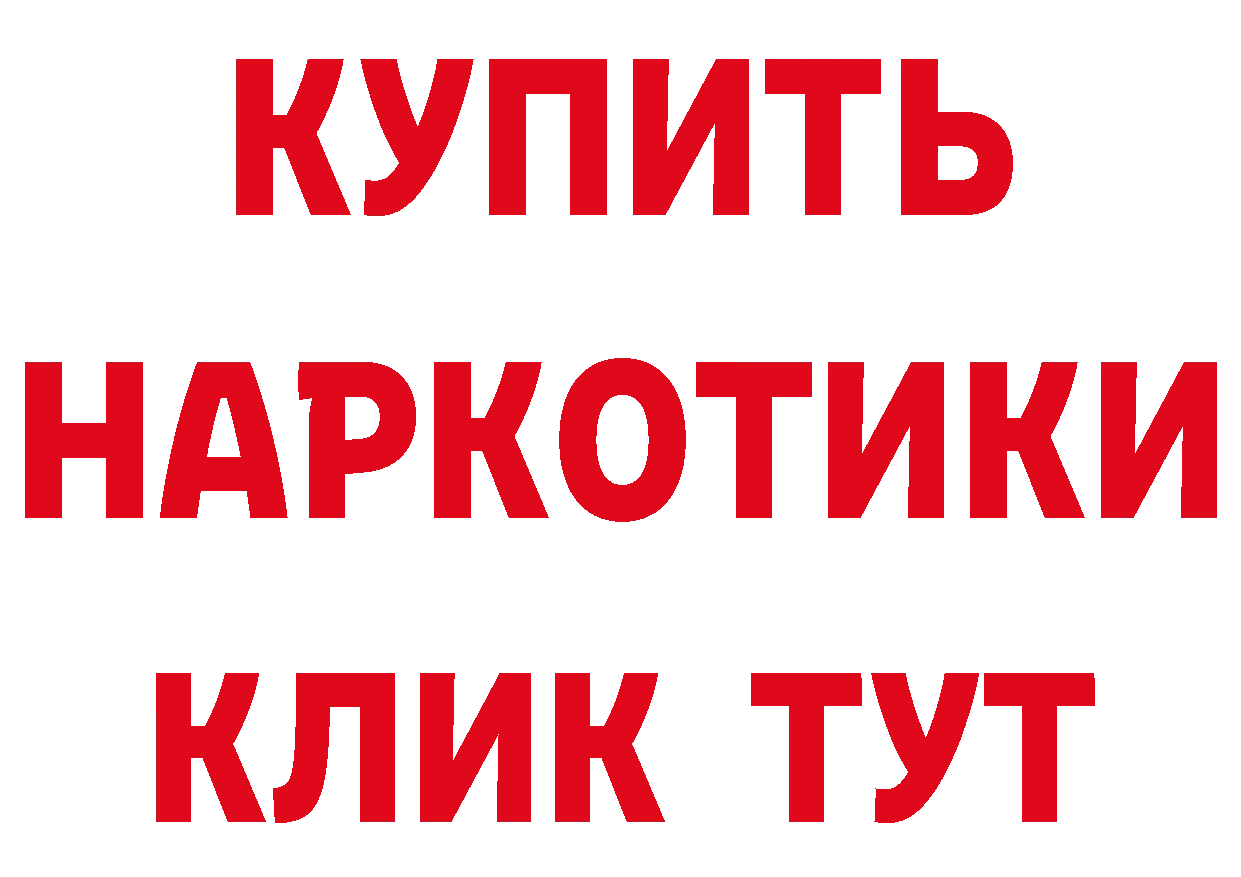 КУПИТЬ
НАРКОТИКИ
КЛИК ТУТ